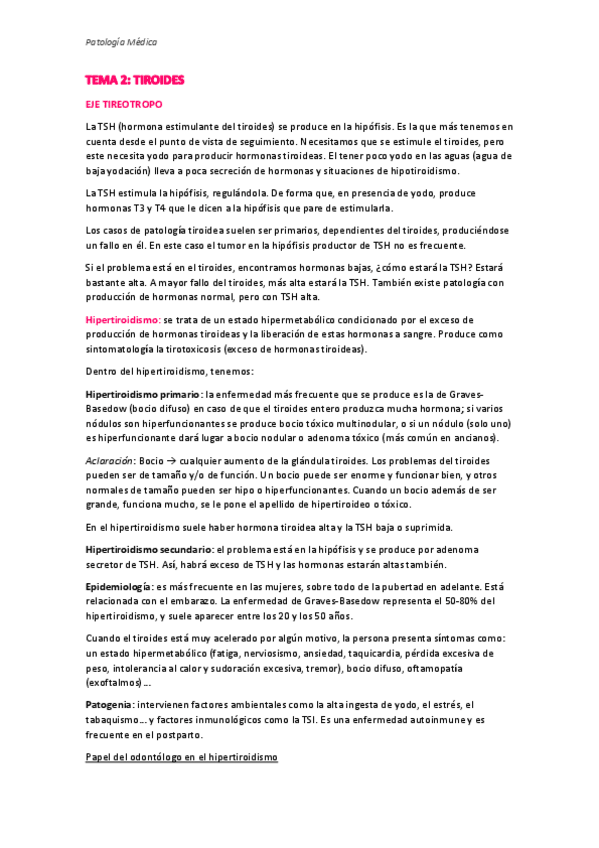 Patología Médica

TEMA 2: TIROIDES

EJE TIREOTROPO

La TSH (hormona estimulante del tiroides) se produce en la hipófisis. Es la que más tenemos en cuenta desde el punto de vista de seguimiento. Necesitamos que se estimule el tiroides, pero este necesita yodo para producir hormonas tiroideas. El tener poco yodo en las aguas (agua de baja yodación) lleva a poca secreción de hormonas y situaciones de hipotiroidismo.

La TSH estimula la hipófisis, regulándola. De forma que, en presencia de yodo, produce hormonas T3 y T4 que le dicen a la hipófisis que pare de estimularla.

Los casos de patología tiroidea suelen ser primarios, dependientes del tiroides, produciéndose un fallo en él. En este caso el tumor en la hipófisis productor de TSH no es frecuente.

Si el problema está en el tiroides, encontramos hormonas bajas, ¿cómo estará la TSH? Estará bastante alta. A mayor fallo del tiroides, más alta estará la TSH. También existe patología con producción de hormonas normal, pero con TSH alta.

Hipertiroidismo: se trata de un estado hipermetabólico condicionado por el exceso de producción de hormonas tiroideas y la liberación de estas hormonas a sangre. Produce como sintomatología la tirotoxicosis (exceso de hormonas tiroideas).

Dentro del hipertiroidismo, tenemos:

Hipertiroidismo primario: la enfermedad más frecuente que se produce es la de Graves-Basedow (bocio difuso) en caso de que el tiroides entero produzca mucha hormona; si varios nódulos son hiperfuncionantes se produce bocio tóxico multinodular, o si un nódulo (solo uno) es hiperfuncionante dará lugar a bocio nodular o adenoma tóxico (más común en ancianos).

Aclaración: Bocio → cualquier aumento de la glándula tiroides. Los problemas del tiroides pueden ser de tamaño y/o de función. Un bocio puede ser enorme y funcionar bien, y otros normales de tamaño pueden ser hipo o hiperfuncionantes. Cuando un bocio además de ser grande, funciona mucho, se le pone el apellido de hipertiroideo o tóxico.

En el hipertiroidismo suele haber hormona tiroidea alta y la TSH baja o suprimida.

Hipertiroidismo secundario: el problema está en la hipófisis y se produce por adenoma secretor de TSH. Así, habrá exceso de TSH y las hormonas estarán altas también.

Epidemiología: es más frecuente en las mujeres, sobre todo de la pubertad en adelante. Está relacionada con el embarazo. La enfermedad de Graves-Basedow representa el 50-80% del hipertiroidismo, y suele aparecer entre los 20 y los 50 años.

Cuando el tiroides está muy acelerado por algún motivo, la persona presenta síntomas como: un estado hipermetabólico (fatiga, nerviosismo, ansiedad, taquicardia, pérdida excesiva de peso, intolerancia al calor y sudoración excesiva, tremor), bocio difuso, oftamopatía (exoftalmos)...

Patogenia: intervienen factores ambientales como la alta ingesta de yodo, el estrés, el tabaquismo... y factores inmunológicos como la TSI. Es una enfermedad autoinmune y es frecuente en el postparto.

Papel del odontólogo en el hipertiroidismo